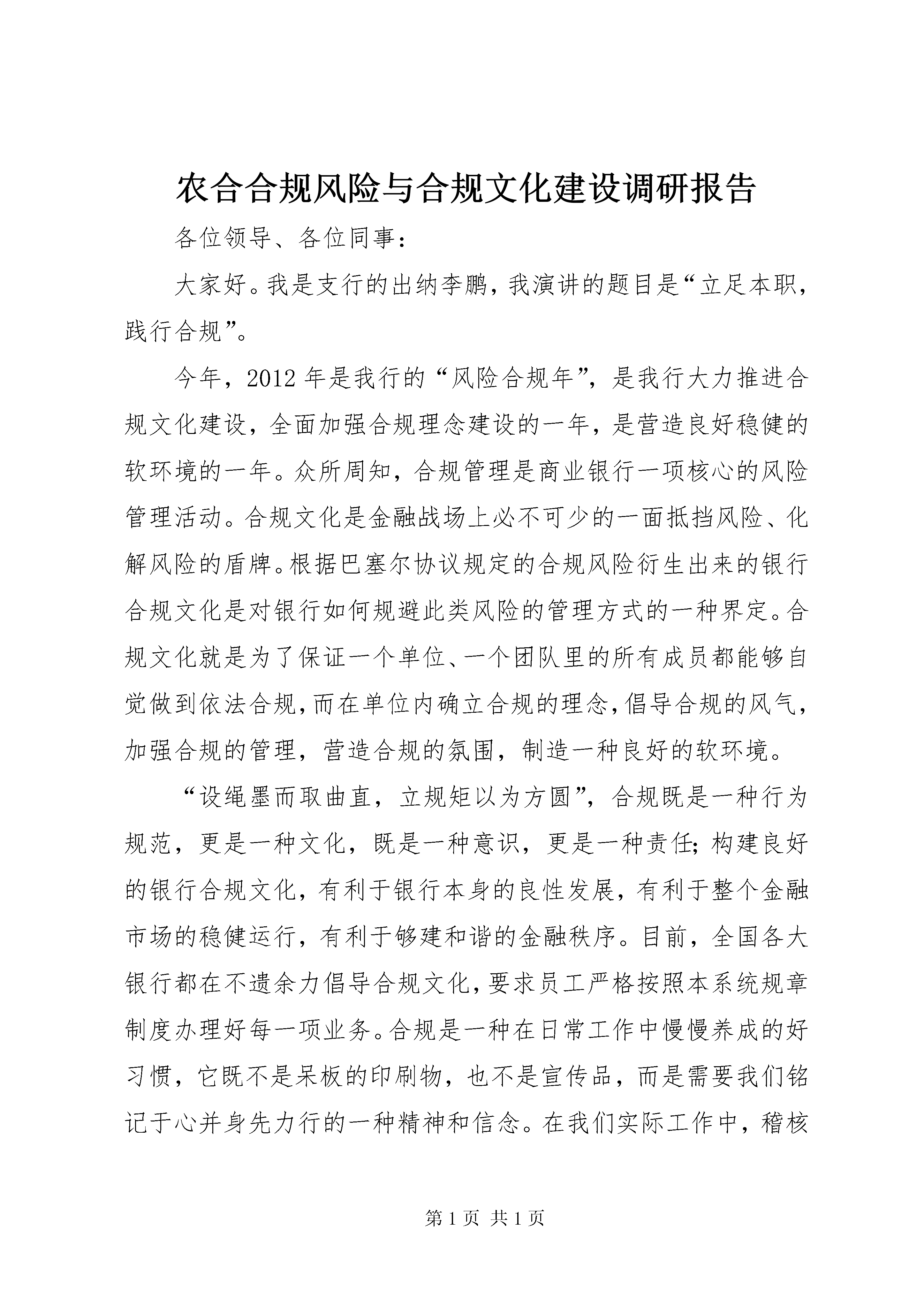 农合合规风险与合规文化建设调研报告

各位领导、各位同事：

大家好。我是支行的出纳李鹏，我演讲的题目是“立足本职，践行合规”。

今年，2012年是我行的“风险合规年”，是我行大力推进合规文化建设，全面加强合规理念建设的一年，是营造良好稳健的软环境的一年。众所周知，合规管理是商业银行一项核心的风险管理活动。合规文化是金融战场上必不可少的一面抵挡风险、化解风险的盾牌。根据巴塞尔协议规定的合规风险衍生出来的银行合规文化是对银行如何规避此类风险的管理方式的一种界定。合规文化就是为了保证一个单位、一个团队里的所有成员都能够自觉做到依法合规，而在单位内确立合规的理念，倡导合规的风气，加强合规的管理，营造合规的氛围，制造一种良好的软环境。

“设绳墨而取曲直，立规矩以为方圆”，合规既是一种行为规范，更是一种文化，既是一种意识，更是一种责任；构建良好的银行合规文化，有利于银行本身的良性发展，有利于整个金融市场的稳健运行，有利于够建和谐的金融秩序。目前，全国各大银行都在不遗余力倡导合规文化，要求员工严格按照本系统规章制度办理好每一项业务。合规是一种在日常工作中慢慢养成的好习惯，它既不是呆板的印刷物，也不是宣传品，而是需要我们铭记于心并身先力行的一种精神和信念。在我们实际工作中，稽核

第1页 共1页